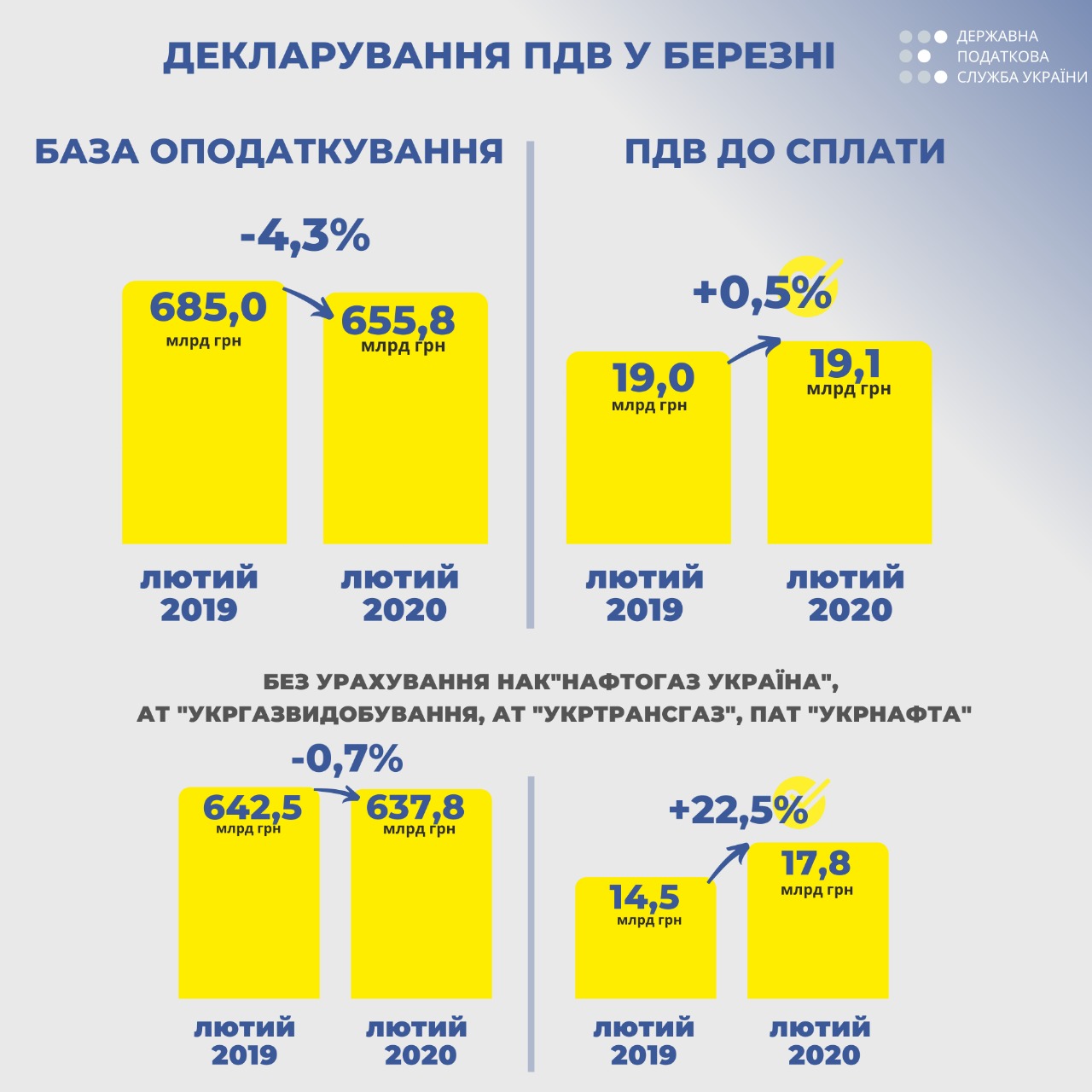 ДЕКЛАРУВАННЯ ПДВ У БЕРЕЗНІ

ДЕРЖАВНА ПОДАТКОВА СЛУЖБА УКРАЇНИ

БАЗА ОПОДАТКУВАННЯ

-4,3%

685,0 млрд грн

655,8 млрд грн

лютий 2019

лютий 2020

ПДВ ДО СПЛАТИ

+0,5%

19,0 млрд грн

19,1 млрд грн

лютий 2019

лютий 2020

БЕЗ УРАХУВАННЯ НАК"НАФТОГАЗ УКРАЇНА", АТ "УКРГАЗВИДОБУВАННЯ, АТ "УКРТРАНСГАЗ", ПАТ "УКРНАФТА"

-0,7%

642,5 млрд грн

637,8 млрд грн

лютий 2019

лютий 2020

+22,5%

14,5 млрд грн

17,8 млрд грн

лютий 2019

лютий 2020